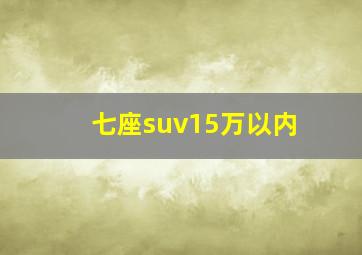 七座suv15万以内